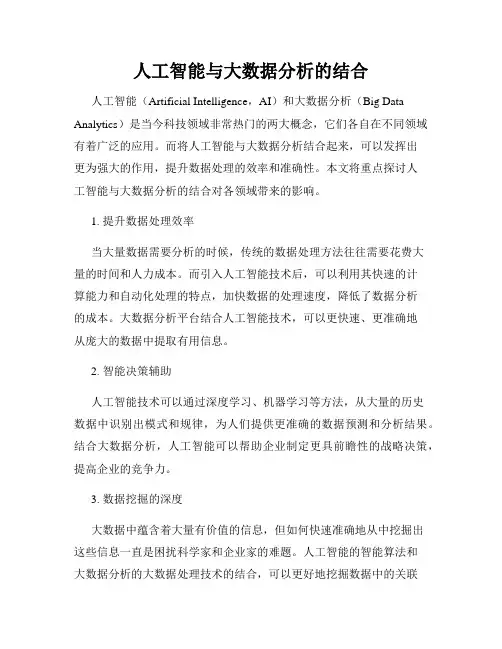 人工智能与大数据分析的结合

人工智能（Artificial Intelligence，AI）和大数据分析（Big Data Analytics）是当今科技领域非常热门的两大概念，它们各自在不同领域有着广泛的应用。而将人工智能与大数据分析结合起来，可以发挥出更为强大的作用，提升数据处理的效率和准确性。本文将重点探讨人工智能与大数据分析的结合对各领域带来的影响。

1. 提升数据处理效率

当大量数据需要分析的时候，传统的数据处理方法往往需要花费大量的时间和人力成本。而引入人工智能技术后，可以利用其快速的计算能力和自动化处理的特点，加快数据的处理速度，降低了数据分析的成本。大数据分析平台结合人工智能技术，可以更快速、更准确地从庞大的数据中提取有用信息。

2. 智能决策辅助

人工智能技术可以通过深度学习、机器学习等方法，从大量的历史数据中识别出模式和规律，为人们提供更准确的数据预测和分析结果。结合大数据分析，人工智能可以帮助企业制定更具前瞻性的战略决策，提高企业的竞争力。

3. 数据挖掘的深度

大数据中蕴含着大量有价值的信息，但如何快速准确地从中挖掘出这些信息一直是困扰科学家和企业家的难题。人工智能的智能算法和大数据分析的大数据处理技术的结合，可以更好地挖掘数据中的关联